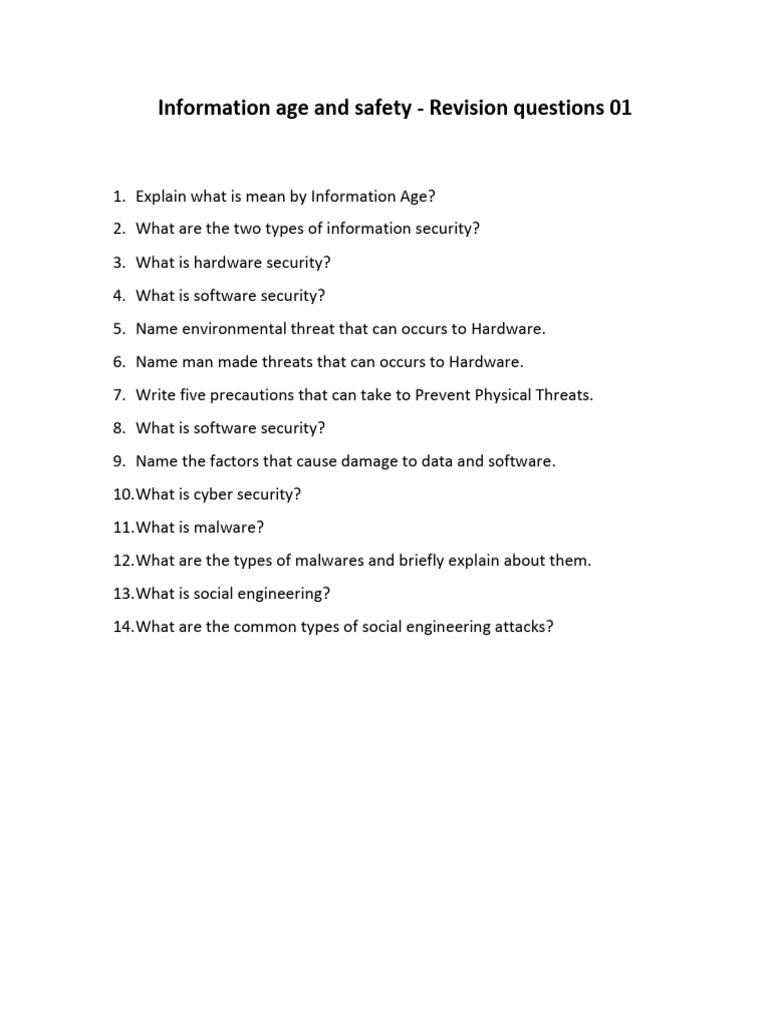 Information age and safety - Revision questions 01

1. Explain what is mean by Information Age?
2. What are the two types of information security?
3. What is hardware security?
4. What is software security?
5. Name environmental threat that can occurs to Hardware.
6. Name man made threats that can occurs to Hardware.
7. Write five precautions that can take to Prevent Physical Threats.
8. What is software security?
9. Name the factors that cause damage to data and software.
10.What is cyber security?
11.What is malware?
12.What are the types of malwares and briefly explain about them.
13.What is social engineering?
14.What are the common types of social engineering attacks?